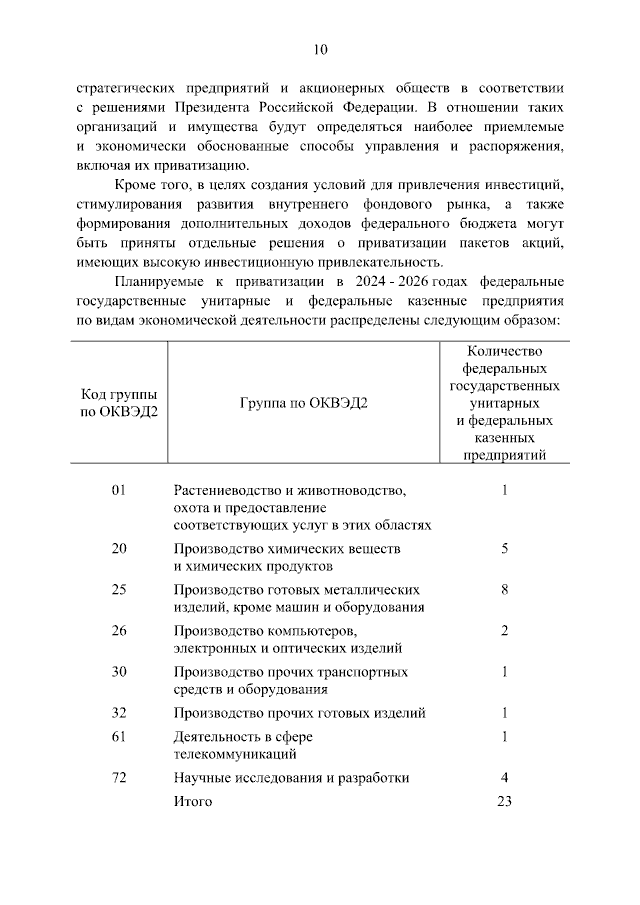 10

стратегических предприятий и акционерных обществ в соответствии с решениями Президента Российской Федерации. В отношении таких организаций и имущества будут определяться наиболее приемлемые и экономически обоснованные способы управления и распоряжения, включая их приватизацию.

Кроме того, в целях создания условий для привлечения инвестиций, стимулирования развития внутреннего фондового рынка, а также формирования дополнительных доходов федерального бюджета могут быть приняты отдельные решения о приватизации пакетов акций, имеющих высокую инвестиционную привлекательность.

Планируемые к приватизации в 2024 - 2026 годах федеральные государственные унитарные и федеральные казенные предприятия по видам экономической деятельности распределены следующим образом:

| Код группы по ОКВЭД2 | Группа по ОКВЭД2 | Количество федеральных государственных унитарных и федеральных казенных предприятий |
|---|---|---|
| 01 | Растениеводство и животноводство, охота и предоставление соответствующих услуг в этих областях | 1 |
| 20 | Производство химических веществ и химических продуктов | 5 |
| 25 | Производство готовых металлических изделий, кроме машин и оборудования | 8 |
| 26 | Производство компьютеров, электронных и оптических изделий | 2 |
| 30 | Производство прочих транспортных средств и оборудования | 1 |
| 32 | Производство прочих готовых изделий | 1 |
| 61 | Деятельность в сфере телекоммуникаций | 1 |
| 72 | Научные исследования и разработки | 4 |
|  | Итого | 23 |